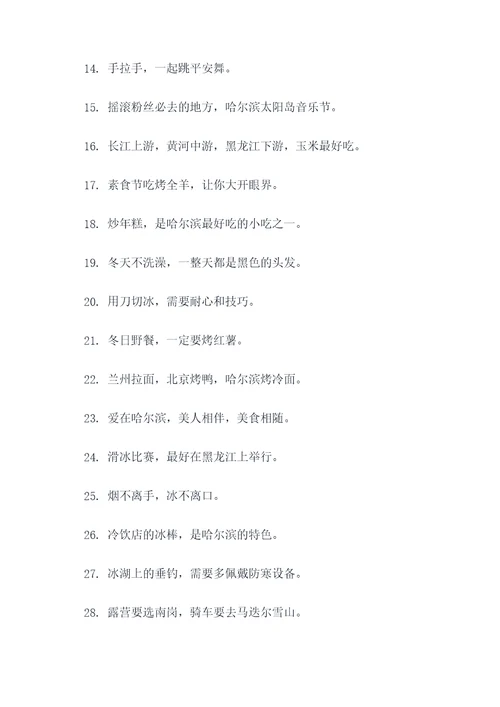 14. 手拉手，一起跳平安舞。

15. 摇滚粉丝必去的地方，哈尔滨太阳岛音乐节。

16. 长江上游，黄河中游，黑龙江下游，玉米最好吃。

17. 素食节吃烤全羊，让你大开眼界。

18. 炒年糕，是哈尔滨最好吃的小吃之一。

19. 冬天不洗澡，一整天都是黑色的头发。

20. 用刀切冰，需要耐心和技巧。

21. 冬日野餐，一定要烤红薯。

22. 兰州拉面，北京烤鸭，哈尔滨烤冷面。

23. 爱在哈尔滨，美人相伴，美食相随。

24. 滑冰比赛，最好在黑龙江上举行。

25. 烟不离手，冰不离口。

26. 冷饮店的冰棒，是哈尔滨的特色。

27. 冰湖上的垂钓，需要多佩戴防寒设备。

28. 露营要选南岗，骑车要去马迭尔雪山。